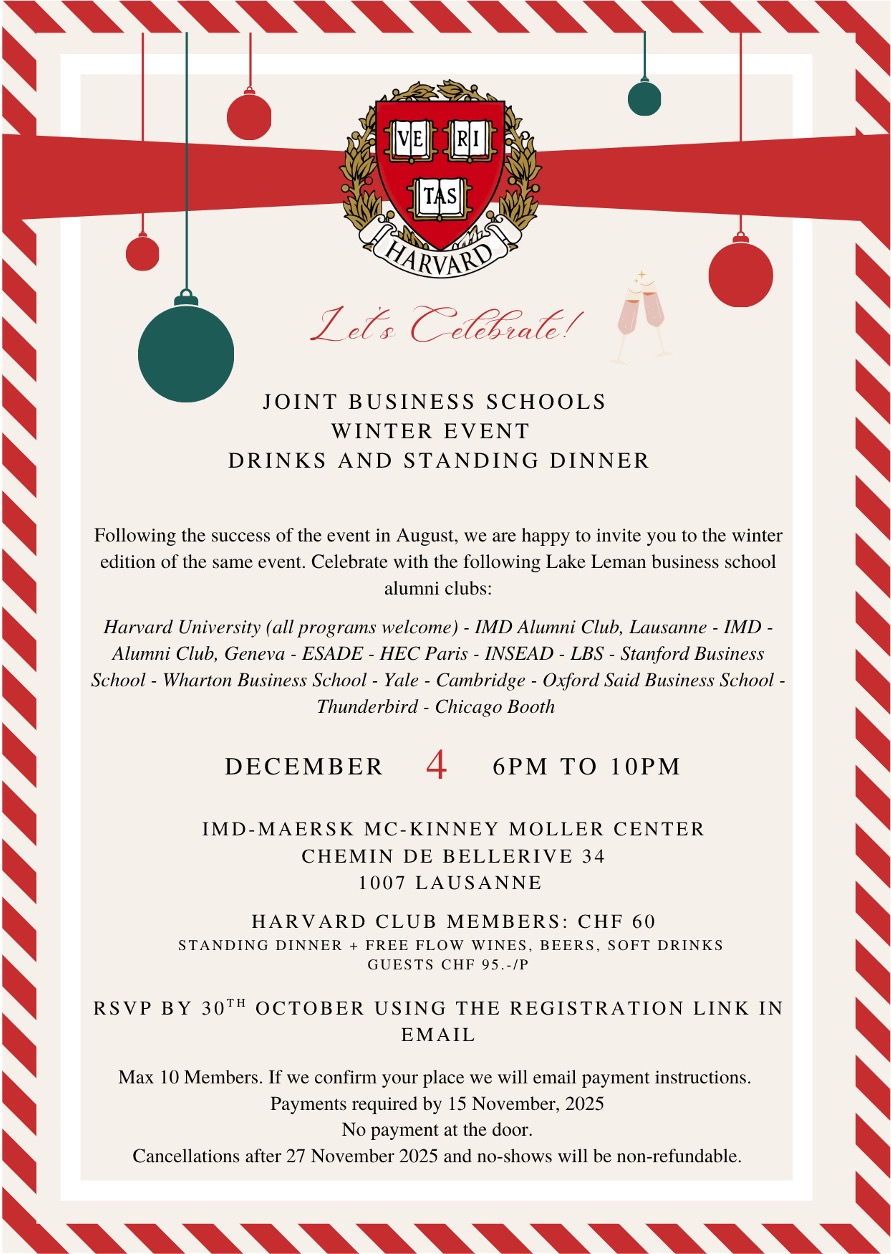 VE RI TAS
HARVARD

Let's Celebrate!

JOINT BUSINESS SCHOOLS
WINTER EVENT
DRINKS AND STANDING DINNER

Following the success of the event in August, we are happy to invite you to the winter edition of the same event. Celebrate with the following Lake Leman business school alumni clubs:

Harvard University (all programs welcome) - IMD Alumni Club, Lausanne - IMD - Alumni Club, Geneva - ESADE - HEC Paris - INSEAD - LBS - Stanford Business School - Wharton Business School - Yale - Cambridge - Oxford Said Business School - Thunderbird - Chicago Booth

DECEMBER 4 6PM TO 10PM

IMD-MAERSK MC-KINNEY MOLLER CENTER
CHEMIN DE BELLERIVE 34
1007 LAUSANNE

HARVARD CLUB MEMBERS: CHF 60
STANDING DINNER + FREE FLOW WINES, BEERS, SOFT DRINKS
GUESTS CHF 95.-/P

RSVP BY 30$^{TH}$ OCTOBER USING THE REGISTRATION LINK IN EMAIL

Max 10 Members. If we confirm your place we will email payment instructions.
Payments required by 15 November, 2025
No payment at the door.
Cancellations after 27 November 2025 and no-shows will be non-refundable.